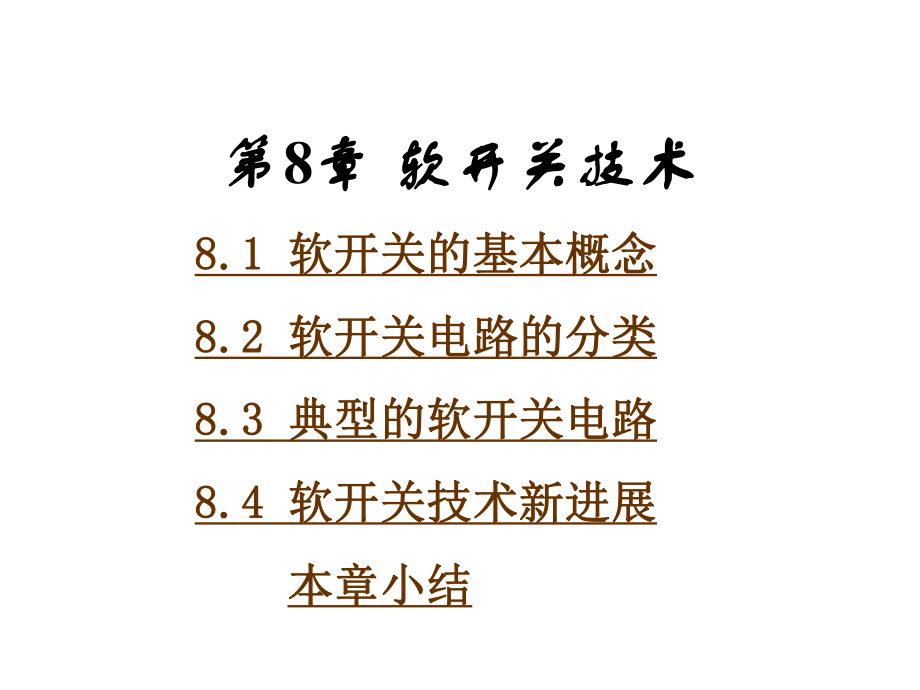 第8章 软开关技术

8.1 软开关的基本概念

8.2 软开关电路的分类

8.3 典型的软开关电路

8.4 软开关技术新进展

本章小结